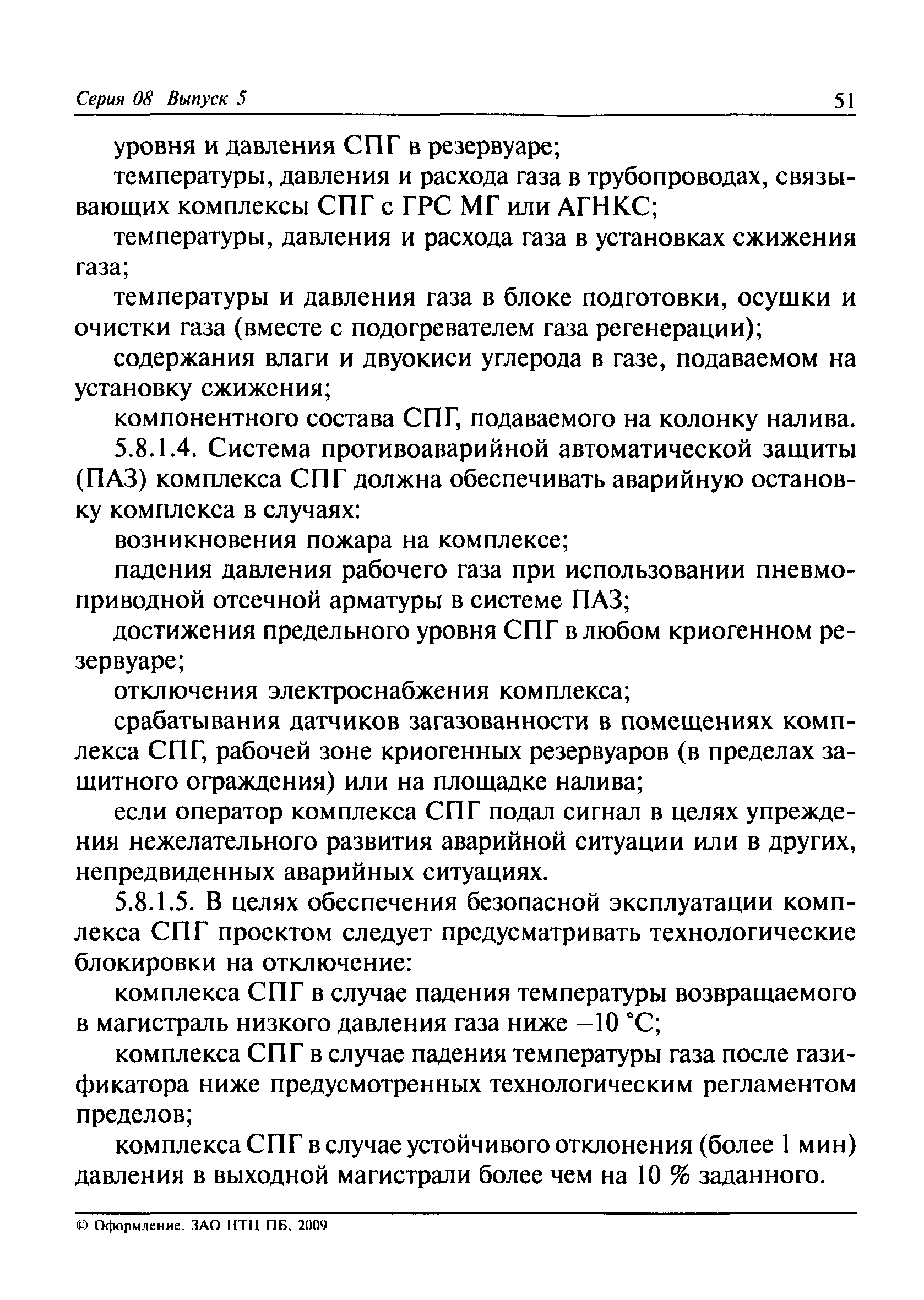 Серия 08 Выпуск 5 51

уровня и давления СПГ в резервуаре;

температуры, давления и расхода газа в трубопроводах, связывающих комплексы СПГ с ГРС МГ или АГНКС;

температуры, давления и расхода газа в установках сжижения газа;

температуры и давления газа в блоке подготовки, осушки и очистки газа (вместе с подогревателем газа регенерации);

содержания влаги и двуокиси углерода в газе, подаваемом на установку сжижения;

компонентного состава СПГ, подаваемого на колонку налива.

5.8.1.4. Система противоаварийной автоматической защиты (ПАЗ) комплекса СПГ должна обеспечивать аварийную остановку комплекса в случаях:

возникновения пожара на комплексе;

падения давления рабочего газа при использовании пневмоприводной отсечной арматуры в системе ПАЗ;

достижения предельного уровня СПГ в любом криогенном резервуаре;

отключения электроснабжения комплекса;

срабатывания датчиков загазованности в помещениях комплекса СПГ, рабочей зоне криогенных резервуаров (в пределах защитного ограждения) или на площадке налива;

если оператор комплекса СПГ подал сигнал в целях упреждения нежелательного развития аварийной ситуации или в других, непредвиденных аварийных ситуациях.

5.8.1.5. В целях обеспечения безопасной эксплуатации комплекса СПГ проектом следует предусматривать технологические блокировки на отключение:

комплекса СПГ в случае падения температуры возвращаемого в магистраль низкого давления газа ниже −10 °С;

комплекса СПГ в случае падения температуры газа после газификатора ниже предусмотренных технологическим регламентом пределов;

комплекса СПГ в случае устойчивого отклонения (более 1 мин) давления в выходной магистрали более чем на 10 % заданного.

© Оформление. ЗАО НТЦ ПБ, 2009